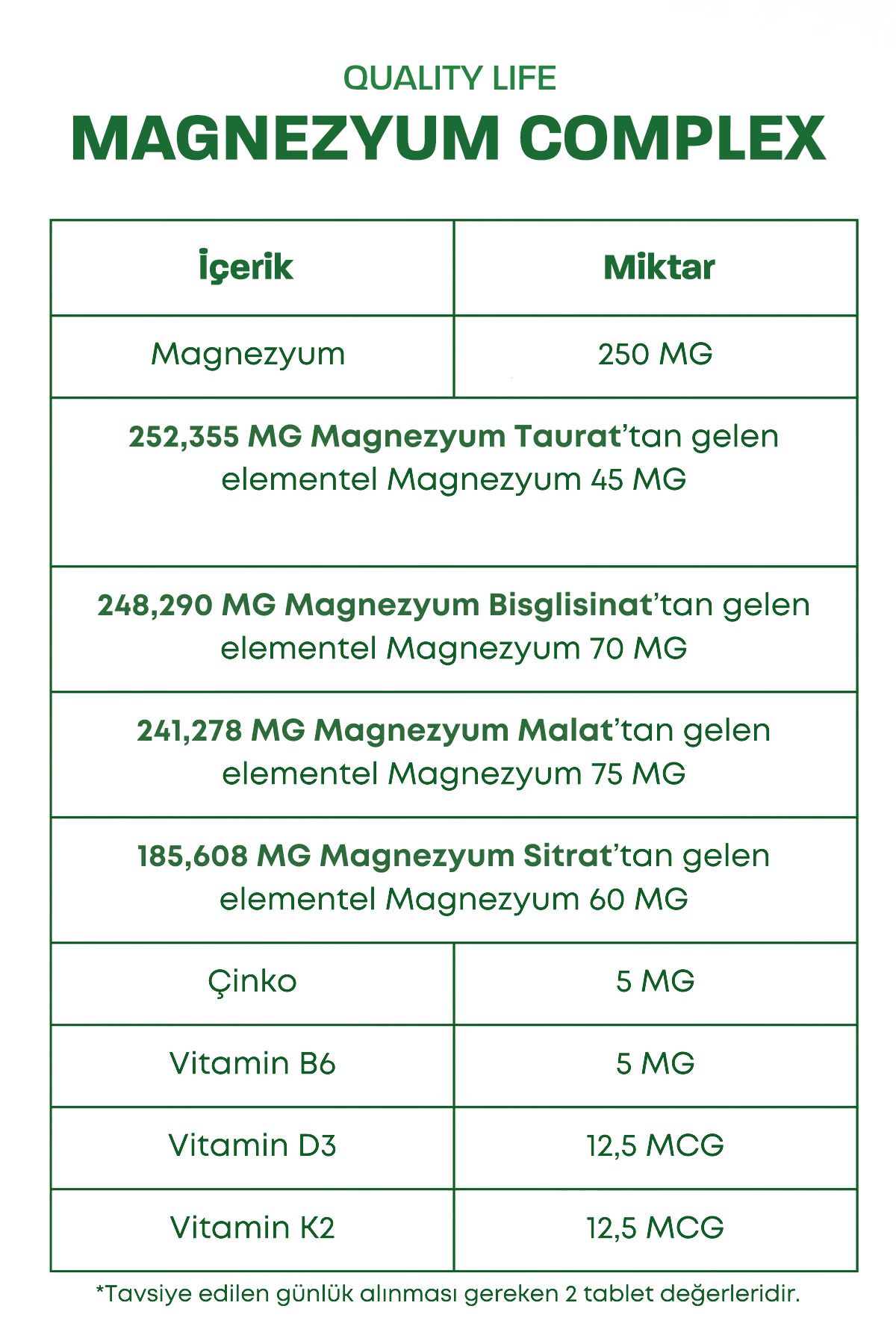 QUALITY LIFE
MAGNEZYUM COMPLEX

| İçerik | Miktar |
|---|---|
| Magnezyum | 250 MG |
| 252,355 MG Magnezyum Taurat'tan gelen elementel Magnezyum 45 MG | |
| 248,290 MG Magnezyum Bisglisinat'tan gelen elementel Magnezyum 70 MG | |
| 241,278 MG Magnezyum Malat'tan gelen elementel Magnezyum 75 MG | |
| 185,608 MG Magnezyum Sitrat'tan gelen elementel Magnezyum 60 MG | |
| Çinko | 5 MG |
| Vitamin B6 | 5 MG |
| Vitamin D3 | 12,5 MCG |
| Vitamin K2 | 12,5 MCG |

*Tavsiye edilen günlük alınması gereken 2 tablet değerleridir.